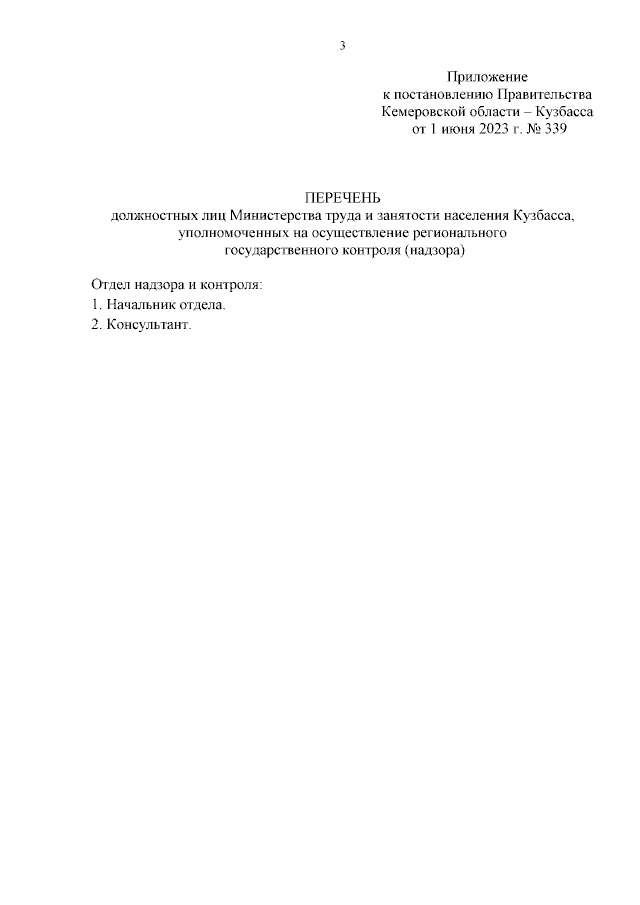 3

Приложение
к постановлению Правительства
Кемеровской области – Кузбасса
от 1 июня 2023 г. № 339

ПЕРЕЧЕНЬ
должностных лиц Министерства труда и занятости населения Кузбасса, уполномоченных на осуществление регионального государственного контроля (надзора)

Отдел надзора и контроля:
1. Начальник отдела.
2. Консультант.